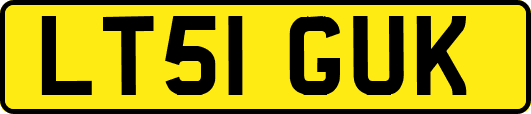 LT51 GUK